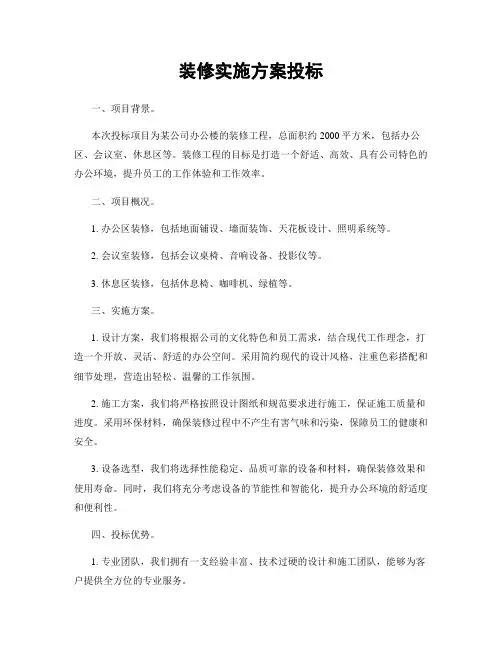 装修实施方案投标

一、项目背景。

本次投标项目为某公司办公楼的装修工程，总面积约 2000 平方米，包括办公区、会议室、休息区等。装修工程的目标是打造一个舒适、高效、具有公司特色的办公环境，提升员工的工作体验和工作效率。

二、项目概况。

1. 办公区装修，包括地面铺设、墙面装饰、天花板设计、照明系统等。

2. 会议室装修，包括会议桌椅、音响设备、投影仪等。

3. 休息区装修，包括休息椅、咖啡机、绿植等。

三、实施方案。

1. 设计方案，我们将根据公司的文化特色和员工需求，结合现代工作理念，打造一个开放、灵活、舒适的办公空间。采用简约现代的设计风格，注重色彩搭配和细节处理，营造出轻松、温馨的工作氛围。

2. 施工方案，我们将严格按照设计图纸和规范要求进行施工，保证施工质量和进度。采用环保材料，确保装修过程中不产生有害气味和污染，保障员工的健康和安全。

3. 设备选型，我们将选择性能稳定、品质可靠的设备和材料，确保装修效果和使用寿命。同时，我们将充分考虑设备的节能性和智能化，提升办公环境的舒适度和便利性。

四、投标优势。

1. 专业团队，我们拥有一支经验丰富、技术过硬的设计和施工团队，能够为客户提供全方位的专业服务。